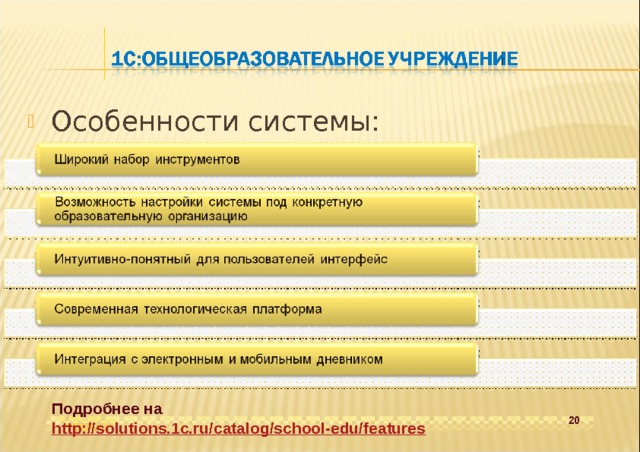 1С:ОБЩЕОБРАЗОВАТЕЛЬНОЕ УЧРЕЖДЕНИЕ

Особенности системы:

Широкий набор инструментов

Возможность настройки системы под конкретную образовательную организацию

Интуитивно-понятный для пользователей интерфейс

Современная технологическая платформа

Интеграция с электронным и мобильным дневником

Подробнее на http://solutions.1c.ru/catalog/school-edu/features

20